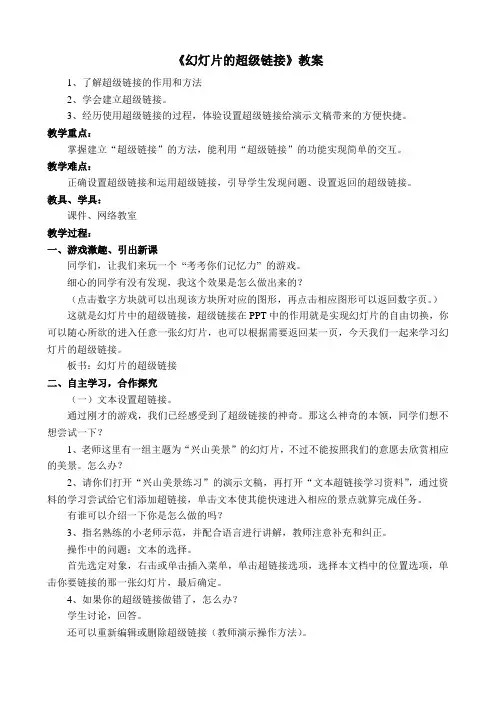 《幻灯片的超级链接》教案

1、了解超级链接的作用和方法

2、学会建立超级链接。

3、经历使用超级链接的过程，体验设置超级链接给演示文稿带来的方便快捷。

教学重点：

掌握建立“超级链接”的方法，能利用“超级链接”的功能实现简单的交互。

教学难点：

正确设置超级链接和运用超级链接，引导学生发现问题、设置返回的超级链接。

教具、学具：

课件、网络教室

教学过程：

一、游戏激趣、引出新课

同学们，让我们来玩一个“考考你们记忆力”的游戏。

细心的同学有没有发现，我这个效果是怎么做出来的？

（点击数字方块就可以出现该方块所对应的图形，再点击相应图形可以返回数字页。）

这就是幻灯片中的超级链接，超级链接在PPT中的作用就是实现幻灯片的自由切换，你可以随心所欲的进入任意一张幻灯片，也可以根据需要返回某一页，今天我们一起来学习幻灯片的超级链接。

板书：幻灯片的超级链接

二、自主学习，合作探究

（一）文本设置超链接。

通过刚才的游戏，我们已经感受到了超级链接的神奇。那这么神奇的本领，同学们想不想尝试一下？

1、老师这里有一组主题为“兴山美景”的幻灯片，不过不能按照我们的意愿去欣赏相应的美景。怎么办？

2、请你们打开“兴山美景练习”的演示文稿，再打开“文本超链接学习资料”，通过资料的学习尝试给它们添加超链接，单击文本使其能快速进入相应的景点就算完成任务。

有谁可以介绍一下你是怎么做的吗？

3、指名熟练的小老师示范，并配合语言进行讲解，教师注意补充和纠正。

操作中的问题：文本的选择。

首先选定对象，右击或单击插入菜单，单击超链接选项，选择本文档中的位置选项，单击你要链接的那一张幻灯片，最后确定。

4、如果你的超级链接做错了，怎么办？

学生讨论，回答。

还可以重新编辑或删除超级链接（教师演示操作方法）。